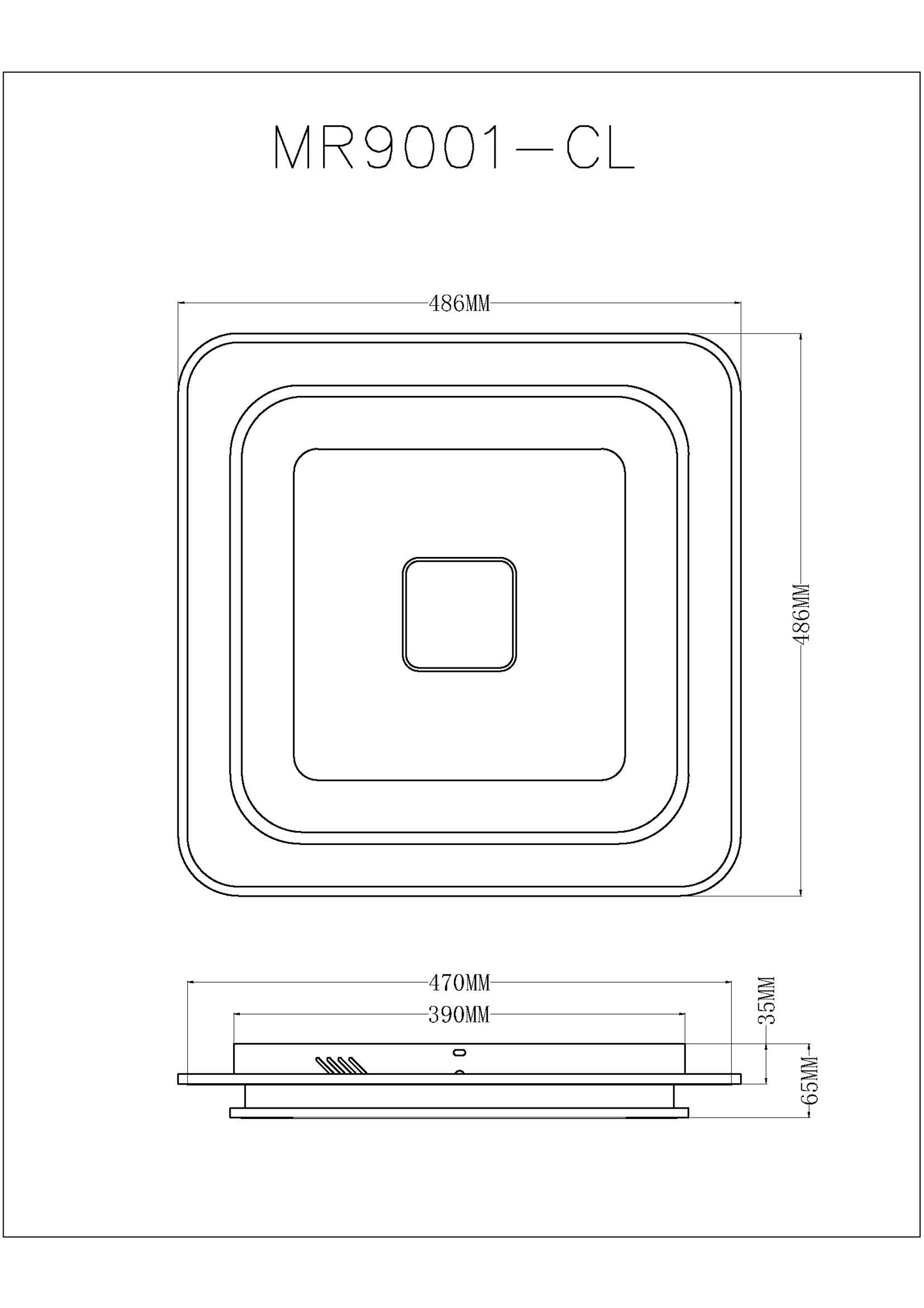 MR9001-CL

486MM

486MM

470MM

390MM

35MM

65MM